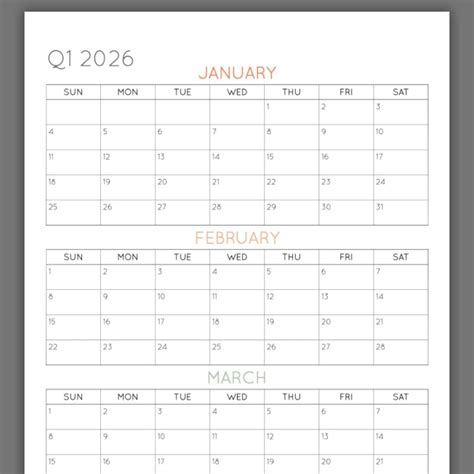 Q1 2026

JANUARY

| SUN | MON | TUE | WED | THU | FRI | SAT |
|---|---|---|---|---|---|---|
| | | | | 1 | 2 | 3 |
| 4 | 5 | 6 | 7 | 8 | 9 | 10 |
| 11 | 12 | 13 | 14 | 15 | 16 | 17 |
| 18 | 19 | 20 | 21 | 22 | 23 | 24 |
| 25 | 26 | 27 | 28 | 29 | 30 | 31 |

FEBRUARY

| SUN | MON | TUE | WED | THU | FRI | SAT |
|---|---|---|---|---|---|---|
| 1 | 2 | 3 | 4 | 5 | 6 | 7 |
| 8 | 9 | 10 | 11 | 12 | 13 | 14 |
| 15 | 16 | 17 | 18 | 19 | 20 | 21 |
| 22 | 23 | 24 | 25 | 26 | 27 | 28 |

MARCH

| SUN | MON | TUE | WED | THU | FRI | SAT |
|---|---|---|---|---|---|---|
| 1 | 2 | 3 | 4 | 5 | 6 | 7 |
| 8 | 9 | 10 | 11 | 12 | 13 | 14 |
| 15 | 16 | 17 | 18 | 19 | 20 | 21 |